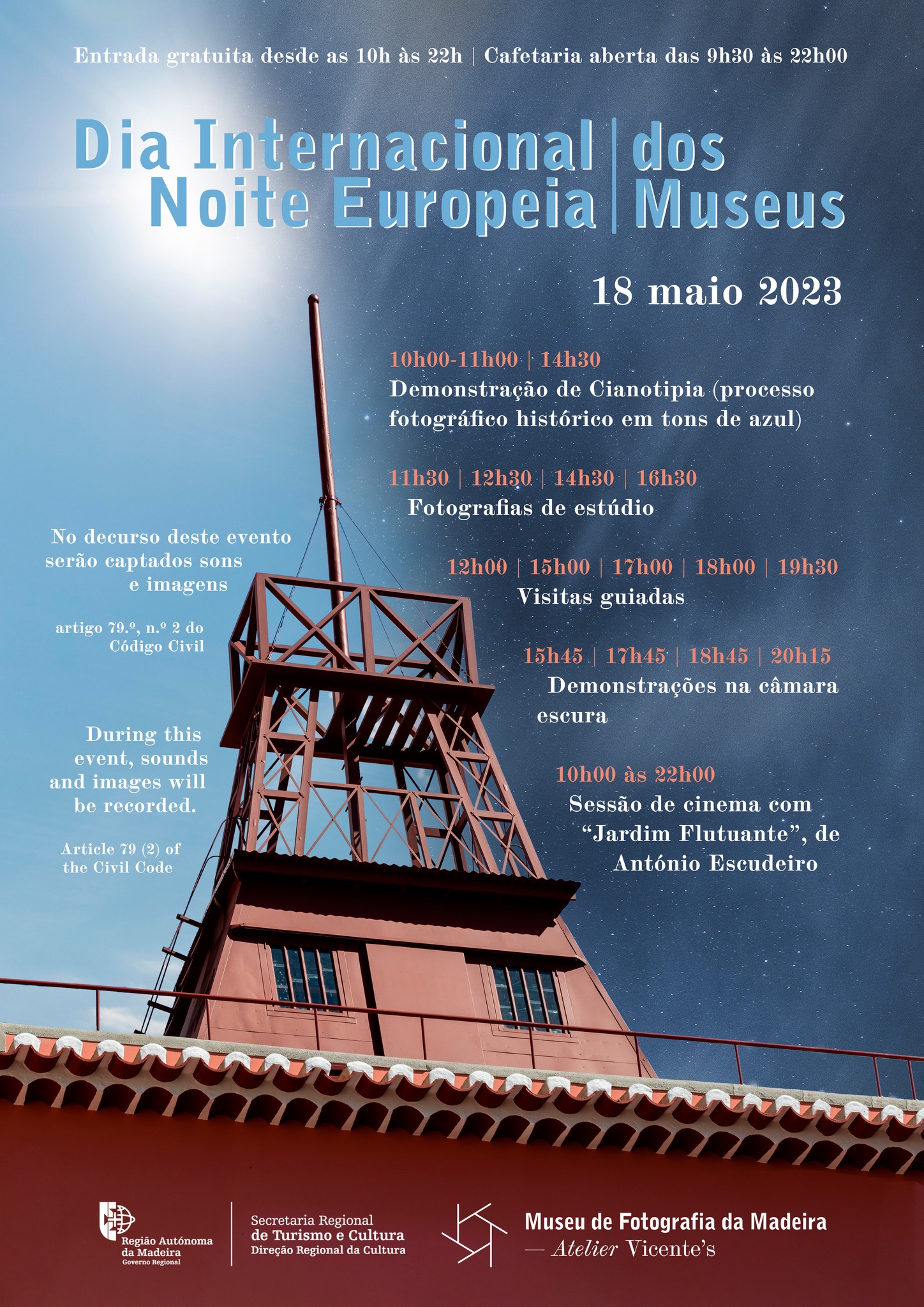 Entrada gratuita desde as 10h às 22h | Cafetaria aberta das 9h30 às 22h00

Dia Internacional | dos
Noite Europeia | Museus

18 maio 2023

10h00-11h00 | 14h30
Demonstração de Cianotipia (processo fotográfico histórico em tons de azul)

11h30 | 12h30 | 14h30 | 16h30
Fotografias de estúdio

12h00 | 15h00 | 17h00 | 18h00 | 19h30
Visitas guiadas

15h45 | 17h45 | 18h45 | 20h15
Demonstrações na câmara escura

10h00 às 22h00
Sessão de cinema com "Jardim Flutuante", de António Escudeiro

No decurso deste evento serão captados sons e imagens

artigo 79.º, n.º 2 do Código Civil

During this event, sounds and images will be recorded.

Article 79 (2) of the Civil Code

Região Autónoma da Madeira
Governo Regional

Secretaria Regional
de Turismo e Cultura
Direção Regional da Cultura

Museu de Fotografia da Madeira
— Atelier Vicente's